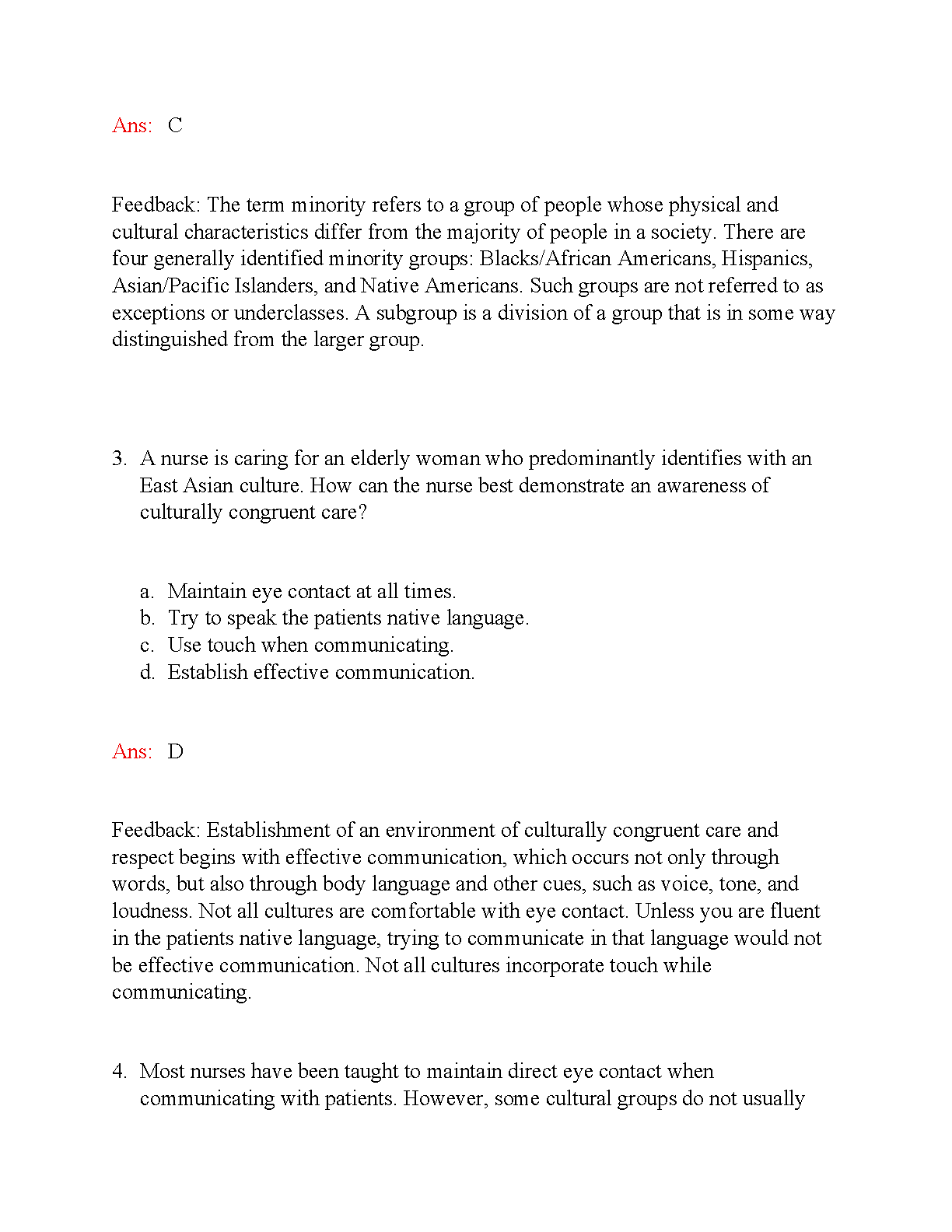 Ans: C

Feedback: The term minority refers to a group of people whose physical and cultural characteristics differ from the majority of people in a society. There are four generally identified minority groups: Blacks/African Americans, Hispanics, Asian/Pacific Islanders, and Native Americans. Such groups are not referred to as exceptions or underclasses. A subgroup is a division of a group that is in some way distinguished from the larger group.

3. A nurse is caring for an elderly woman who predominantly identifies with an East Asian culture. How can the nurse best demonstrate an awareness of culturally congruent care?

a. Maintain eye contact at all times.
b. Try to speak the patients native language.
c. Use touch when communicating.
d. Establish effective communication.

Ans: D

Feedback: Establishment of an environment of culturally congruent care and respect begins with effective communication, which occurs not only through words, but also through body language and other cues, such as voice, tone, and loudness. Not all cultures are comfortable with eye contact. Unless you are fluent in the patients native language, trying to communicate in that language would not be effective communication. Not all cultures incorporate touch while communicating.

4. Most nurses have been taught to maintain direct eye contact when communicating with patients. However, some cultural groups do not usually